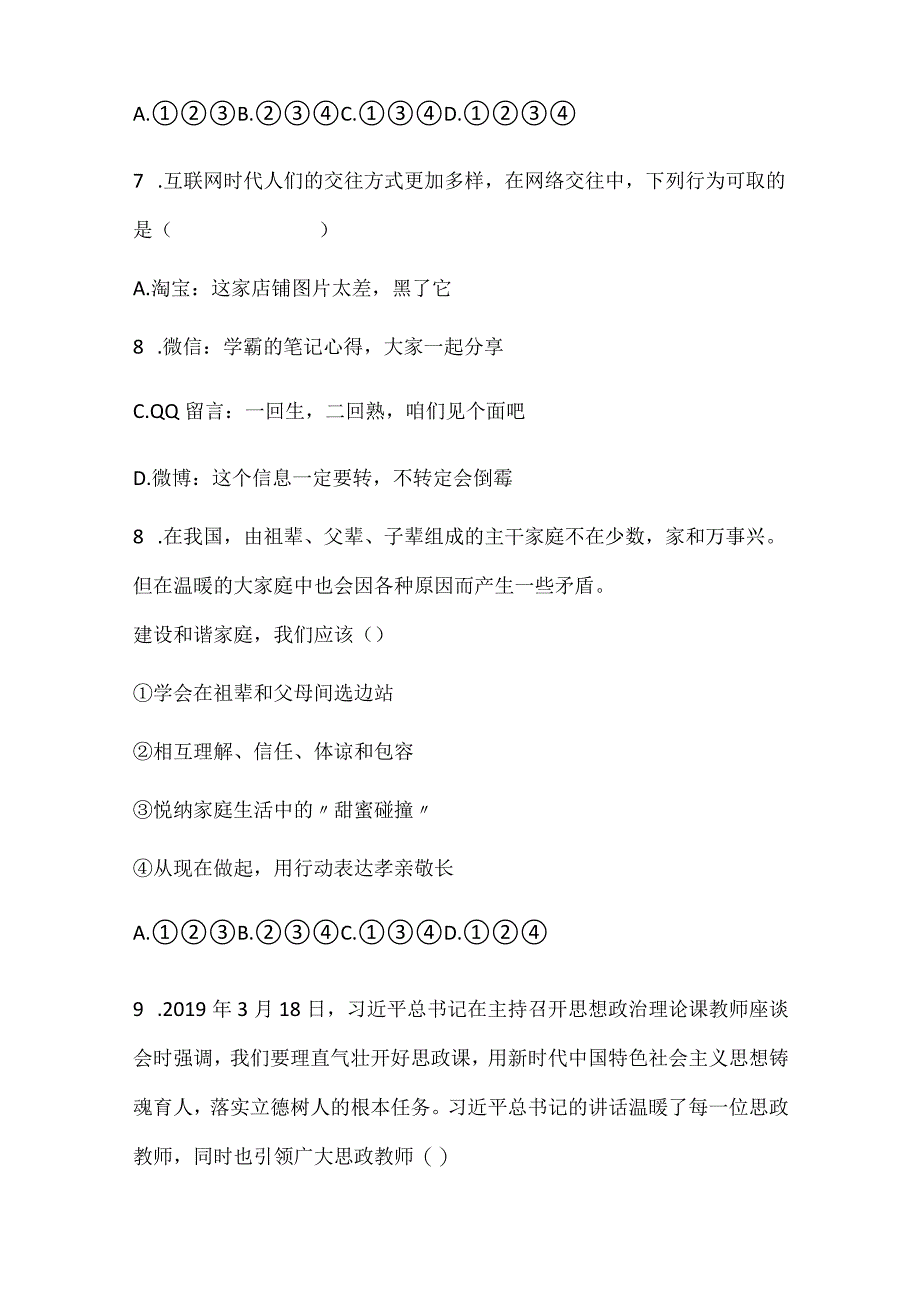 A.①②③B.②③④C.①③④D.①②③④

7 .互联网时代人们的交往方式更加多样，在网络交往中，下列行为可取的是（　　　　　　）

A.淘宝：这家店铺图片太差，黑了它

8 .微信：学霸的笔记心得，大家一起分享

C.QQ 留言：一回生，二回熟，咱们见个面吧

D.微博：这个信息一定要转，不转定会倒霉

8 .在我国，由祖辈、父辈、子辈组成的主干家庭不在少数，家和万事兴。但在温暖的大家庭中也会因各种原因而产生一些矛盾。
建设和谐家庭，我们应该（）

①学会在祖辈和父母间选边站

②相互理解、信任、体谅和包容

③悦纳家庭生活中的〃甜蜜碰撞〃

④从现在做起，用行动表达孝亲敬长

A.①②③B.②③④C.①③④D.①②④

9 .2019 年 3 月 18 日，习近平总书记在主持召开思想政治理论课教师座谈会时强调，我们要理直气壮开好思政课，用新时代中国特色社会主义思想铸魂育人，落实立德树人的根本任务。习近平总书记的讲话温暖了每一位思政教师，同时也引领广大思政教师（）